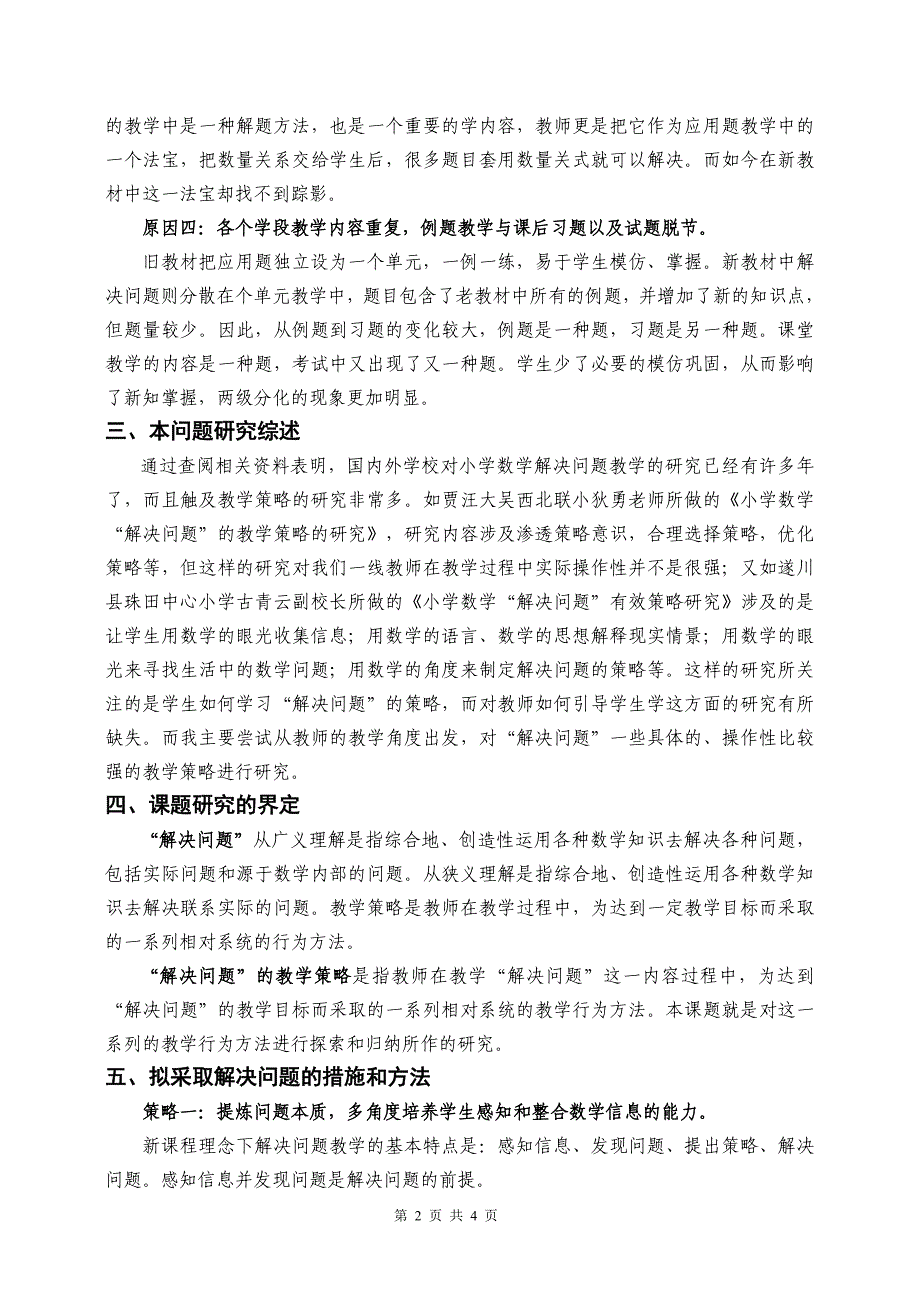 的教学中是一种解题方法，也是一个重要的学内容，教师更是把它作为应用题教学中的一个法宝，把数量关系交给学生后，很多题目套用数量关式就可以解决。而如今在新教材中这一法宝却找不到踪影。

原因四：各个学段教学内容重复，例题教学与课后习题以及试题脱节。

旧教材把应用题独立设为一个单元，一例一练，易于学生模仿、掌握。新教材中解决问题则分散在个单元教学中，题目包含了老教材中所有的例题，并增加了新的知识点，但题量较少。因此，从例题到习题的变化较大，例题是一种题，习题是另一种题。课堂教学的内容是一种题，考试中又出现了又一种题。学生少了必要的模仿巩固，从而影响了新知掌握，两级分化的现象更加明显。

三、本问题研究综述

通过查阅相关资料表明，国内外学校对小学数学解决问题教学的研究已经有许多年了，而且触及教学策略的研究非常多。如贾汪大吴西北联小狄勇老师所做的《小学数学“解决问题”的教学策略的研究》，研究内容涉及渗透策略意识，合理选择策略，优化策略等，但这样的研究对我们一线教师在教学过程中实际操作性并不是很强；又如遂川县珠田中心小学古青云副校长所做的《小学数学“解决问题”有效策略研究》涉及的是让学生用数学的眼光收集信息；用数学的语言、数学的思想解释现实情景；用数学的眼光来寻找生活中的数学问题；用数学的角度来制定解决问题的策略等。这样的研究所关注的是学生如何学习“解决问题”的策略，而对教师如何引导学生学这方面的研究有所缺失。而我主要尝试从教师的教学角度出发，对“解决问题”一些具体的、操作性比较强的教学策略进行研究。

四、课题研究的界定

“解决问题”从广义理解是指综合地、创造性运用各种数学知识去解决各种问题，包括实际问题和源于数学内部的问题。从狭义理解是指综合地、创造性运用各种数学知识去解决联系实际的问题。教学策略是教师在教学过程中，为达到一定教学目标而采取的一系列相对系统的行为方法。

“解决问题”的教学策略是指教师在教学“解决问题”这一内容过程中，为达到“解决问题”的教学目标而采取的一系列相对系统的教学行为方法。本课题就是对这一系列的教学行为方法进行探索和归纳所作的研究。

五、拟采取解决问题的措施和方法

策略一：提炼问题本质，多角度培养学生感知和整合数学信息的能力。

新课程理念下解决问题教学的基本特点是：感知信息、发现问题、提出策略、解决问题。感知信息并发现问题是解决问题的前提。

第 2 页 共 4 页